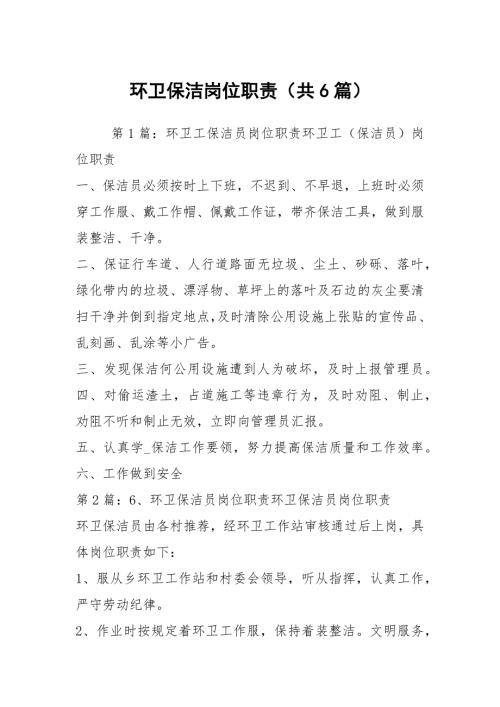 环卫保洁岗位职责（共6篇）

第1篇：环卫工保洁员岗位职责环卫工（保洁员）岗位职责

一、保洁员必须按时上下班，不迟到、不早退，上班时必须穿工作服、戴工作帽、佩戴工作证，带齐保洁工具，做到服装整洁、干净。

二、保证行车道、人行道路面无垃圾、尘土、砂砾、落叶，绿化带内的垃圾、漂浮物、草坪上的落叶及石边的灰尘要清扫干净并倒到指定地点，及时清除公用设施上张贴的宣传品、乱刻画、乱涂等小广告。

三、发现保洁何公用设施遭到人为破坏，及时上报管理员。

四、对偷运渣土，占道施工等违章行为，及时劝阻、制止，劝阻不听和制止无效，立即向管理员汇报。

五、认真学_保洁工作要领，努力提高保洁质量和工作效率。

六、工作做到安全

第2篇：6、环卫保洁员岗位职责环卫保洁员岗位职责

环卫保洁员由各村推荐，经环卫工作站审核通过后上岗，具体岗位职责如下：

1、服从乡环卫工作站和村委会领导，听从指挥，认真工作，严守劳动纪律。

2、作业时按规定着环卫工作服，保持着装整洁。文明服务，